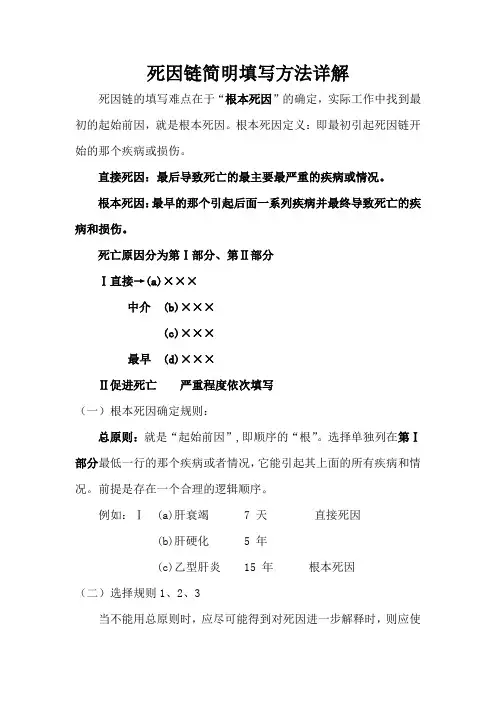 死因链简明填写方法详解

死因链的填写难点在于“根本死因”的确定，实际工作中找到最初的起始前因，就是根本死因。根本死因定义：即最初引起死因链开始的那个疾病或损伤。

直接死因：最后导致死亡的最主要最严重的疾病或情况。

根本死因：最早的那个引起后面一系列疾病并最终导致死亡的疾病和损伤。

死亡原因分为第Ⅰ部分、第Ⅱ部分

Ⅰ直接→(a)×××

中介 (b)×××

(c)×××

最早 (d)×××

Ⅱ促进死亡 严重程度依次填写

（一）根本死因确定规则：

总原则：就是“起始前因”，即顺序的“根”。选择单独列在第Ⅰ部分最低一行的那个疾病或者情况，它能引起其上面的所有疾病和情况。前提是存在一个合理的逻辑顺序。

例如：Ⅰ (a)肝衰竭 7 天 直接死因

(b)肝硬化 5 年

(c)乙型肝炎 15 年 根本死因

（二）选择规则 1、2、3

当不能用总原则时，应尽可能得到对死因进一步解释时，则应使